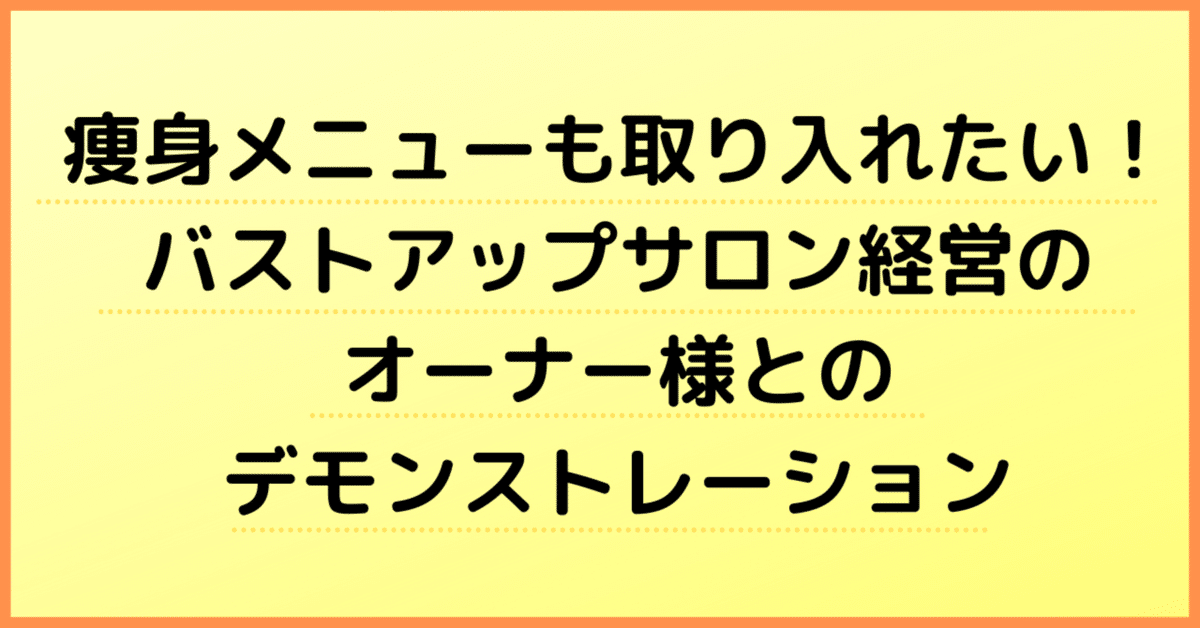 痩身メニューも取り入れたい！
バストアップサロン経営の
オーナー様との
デモンストレーション